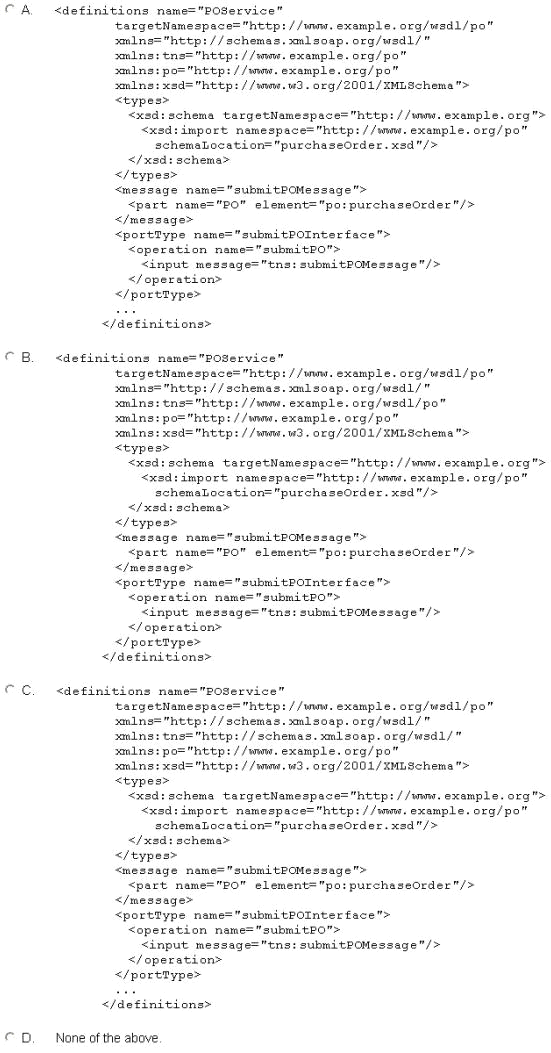 A. <definitions name="POService"
targetNamespace="http://www.example.org/wsdl/po"
xmlns="http://schemas.xmlsoap.org/wsdl/"
xmlns:tns="http://www.example.org/po"
xmlns:po="http://www.example.org/po"
xmlns:xsd="http://www.w3.org/2001/XMLSchema">
<types>
<xsd:schema targetNamespace="http://www.example.org">
<xsd:import namespace="http://www.example.org/po"
schemaLocation="purchaseOrder.xsd"/>
</xsd:schema>
</types>
<message name="submitPOMessage">
<part name="PO" element="po:purchaseOrder"/>
</message>
<portType name="submitPOInterface">
<operation name="submitPO">
<input message="tns:submitPOMessage"/>
</operation>
</portType>
...
</definitions>

B. <definitions name="POService"
targetNamespace="http://www.example.org/wsdl/po"
xmlns="http://schemas.xmlsoap.org/wsdl/"
xmlns:tns="http://www.example.org/wsdl/po"
xmlns:po="http://www.example.org/po"
xmlns:xsd="http://www.w3.org/2001/XMLSchema">
<types>
<xsd:schema targetNamespace="http://www.example.org">
<xsd:import namespace="http://www.example.org/po"
schemaLocation="purchaseOrder.xsd"/>
</xsd:schema>
</types>
<message name="submitPOMessage">
<part name="PO" element="po:purchaseOrder"/>
</message>
<portType name="submitPOInterface">
<operation name="submitPO">
<input message="tns:submitPOMessage"/>
</operation>
</portType>
</definitions>

C. <definitions name="POService"
targetNamespace="http://www.example.org/wsdl/po"
xmlns="http://schemas.xmlsoap.org/wsdl/"
xmlns:tns="http://schemas.xmlsoap.org/wsdl/"
xmlns:po="http://www.example.org/po"
xmlns:xsd="http://www.w3.org/2001/XMLSchema">
<types>
<xsd:schema targetNamespace="http://www.example.org">
<xsd:import namespace="http://www.example.org/po"
schemaLocation="purchaseOrder.xsd"/>
</xsd:schema>
</types>
<message name="submitPOMessage">
<part name="PO" element="po:purchaseOrder"/>
</message>
<portType name="submitPOInterface">
<operation name="submitPO">
<input message="tns:submitPOMessage"/>
</operation>
</portType>
...
</definitions>

D. None of the above.